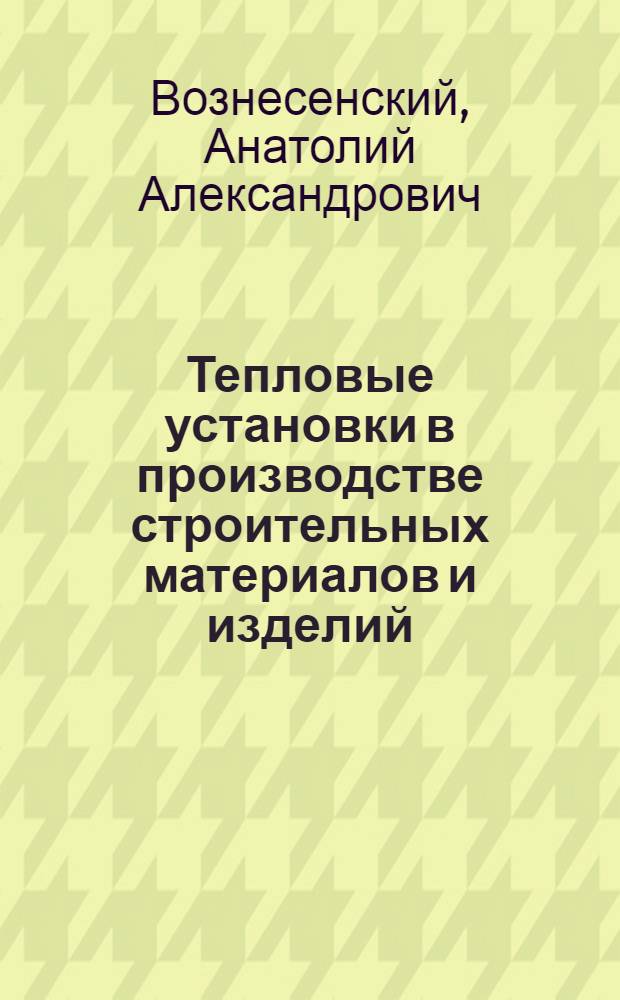 Вознесенский, Анатолий Александрович

Тепловые установки в производстве строительных материалов и изделий